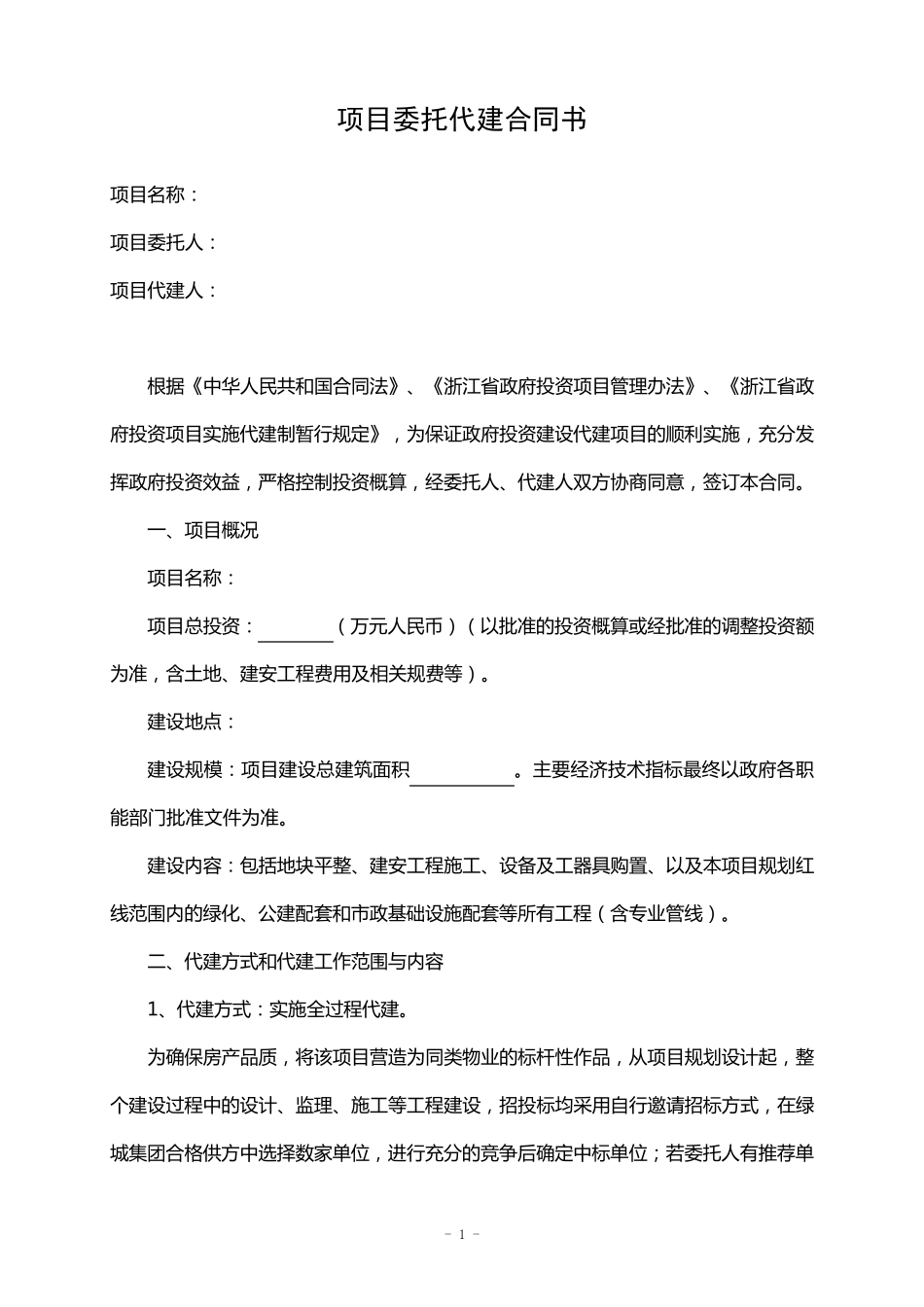 项目委托代建合同书

项目名称：

项目委托人：

项目代建人：

根据《中华人民共和国合同法》、《浙江省政府投资项目管理办法》、《浙江省政府投资项目实施代建制暂行规定》，为保证政府投资建设代建项目的顺利实施，充分发挥政府投资效益，严格控制投资概算，经委托人、代建人双方协商同意，签订本合同。

一、项目概况

项目名称：

项目总投资：________（万元人民币）（以批准的投资概算或经批准的调整投资额为准，含土地、建安工程费用及相关规费等）。

建设地点：

建设规模：项目建设总建筑面积__________。主要经济技术指标最终以政府各职能部门批准文件为准。

建设内容：包括地块平整、建安工程施工、设备及工器具购置、以及本项目规划红线范围内的绿化、公建配套和市政基础设施配套等所有工程（含专业管线）。

二、代建方式和代建工作范围与内容

1、代建方式：实施全过程代建。

为确保房产品质，将该项目营造为同类物业的标杆性作品，从项目规划设计起，整个建设过程中的设计、监理、施工等工程建设，招投标均采用自行邀请招标方式，在绿城集团合格供方中选择数家单位，进行充分的竞争后确定中标单位；若委托人有推荐单

- 1 -